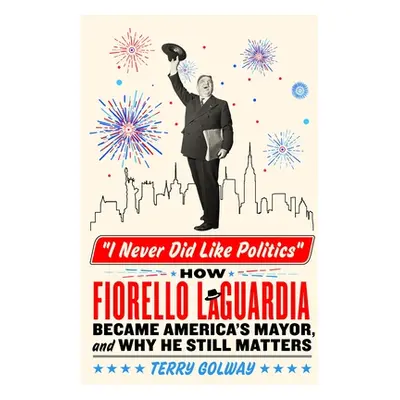 "I Never Did Like Politics"

HOW

FIORELLO LAGUARDIA

BECAME AMERICA'S MAYOR, and WHY HE STILL MATTERS

TERRY GOLWAY